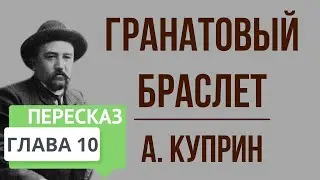 ГРАНАТОВЫЙ БРАСЛЕТ

А. КУПРИН

ПЕРЕСКАЗ

ГЛАВА 10